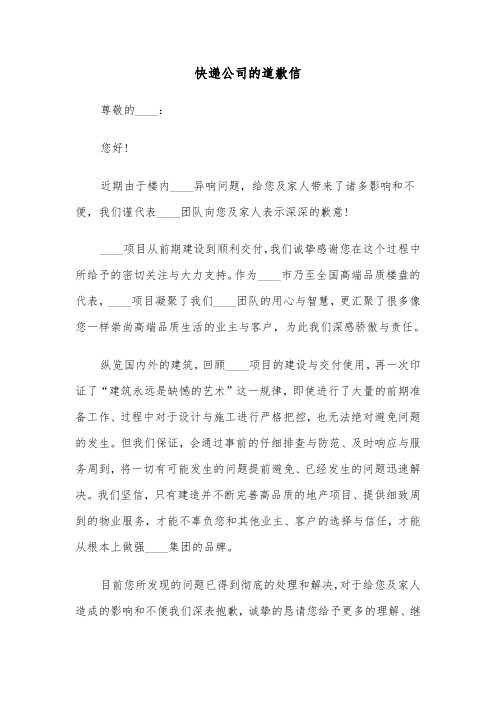 快递公司的道歉信

尊敬的____：

您好！

近期由于楼内____异响问题，给您及家人带来了诸多影响和不便，我们谨代表____团队向您及家人表示深深的歉意！

____项目从前期建设到顺利交付，我们诚挚感谢您在这个过程中所给予的密切关注与大力支持。作为____市乃至全国高端品质楼盘的代表，____项目凝聚了我们____团队的用心与智慧，更汇聚了很多像您一样崇尚高端品质生活的业主与客户，为此我们深感骄傲与责任。

纵览国内外的建筑，回顾____项目的建设与交付使用，再一次印证了“建筑永远是缺憾的艺术”这一规律，即使进行了大量的前期准备工作、过程中对于设计与施工进行严格把控，也无法绝对避免问题的发生。但我们保证，会通过事前的仔细排查与防范、及时响应与服务周到，将一切有可能发生的问题提前避免、已经发生的问题迅速解决。我们坚信，只有建造并不断完善高品质的地产项目、提供细致周到的物业服务，才能不辜负您和其他业主、客户的选择与信任，才能从根本上做强____集团的品牌。

目前您所发现的问题已得到彻底的处理和解决，对于给您及家人造成的影响和不便我们深表抱歉，诚挚的恳请您给予更多的理解、继